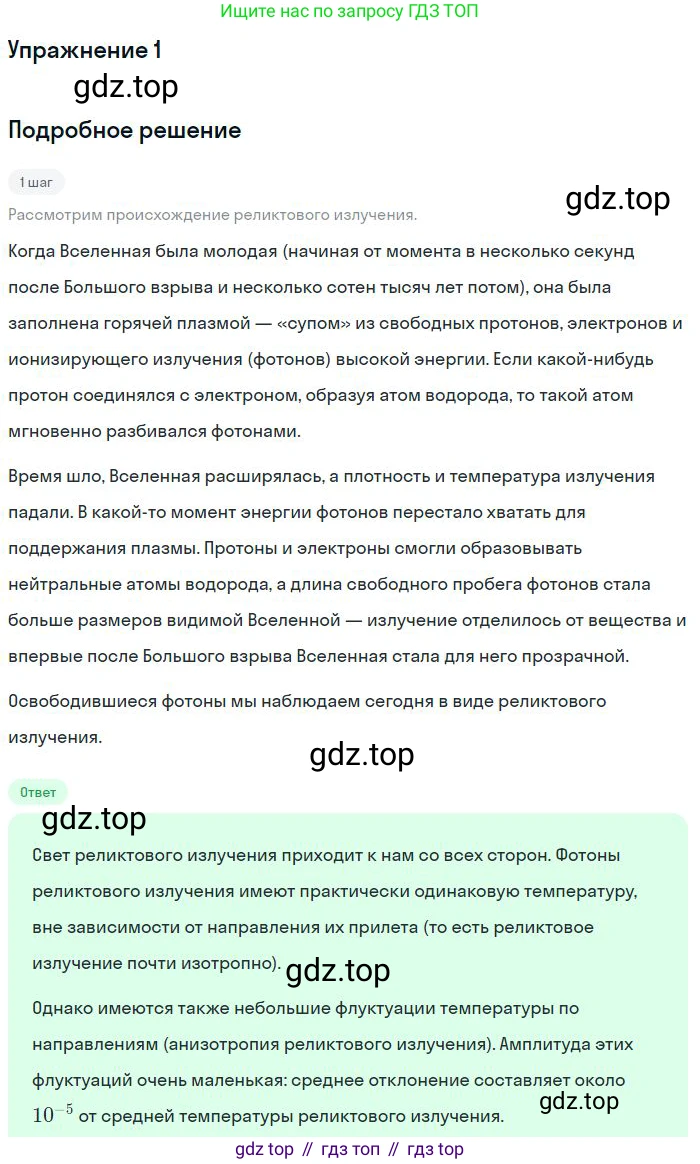 Ищите нас по запросу ГДЗ ТОП

Упражнение 1

gdz.top

Подробное решение

1 шаг

gdz.top

Рассмотрим происхождение реликтового излучения.

Когда Вселенная была молодая (начиная от момента в несколько секунд после Большого взрыва и несколько сотен тысяч лет потом), она была заполнена горячей плазмой — «супом» из свободных протонов, электронов и ионизирующего излучения (фотонов) высокой энергии. Если какой-нибудь протон соединялся с электроном, образуя атом водорода, то такой атом мгновенно разбивался фотонами.

Время шло, Вселенная расширялась, а плотность и температура излучения падали. В какой-то момент энергии фотонов перестало хватать для поддержания плазмы. Протоны и электроны смогли образовывать нейтральные атомы водорода, а длина свободного пробега фотонов стала больше размеров видимой Вселенной — излучение отделилось от вещества и впервые после Большого взрыва Вселенная стала для него прозрачной.

Освободившиеся фотоны мы наблюдаем сегодня в виде реликтового излучения.

gdz.top

Ответ

gdz.top

Свет реликтового излучения приходит к нам со всех сторон. Фотоны реликтового излучения имеют практически одинаковую температуру, вне зависимости от направления их прилета (то есть реликтовое излучение почти изотропно).

gdz.top

Однако имеются также небольшие флуктуации температуры по направлениям (анизотропия реликтового излучения). Амплитуда этих флуктуаций очень маленькая: среднее отклонение составляет около $10^{-5}$ от средней температуры реликтового излучения.

gdz.top

gdz top // гдз топ // гдз top